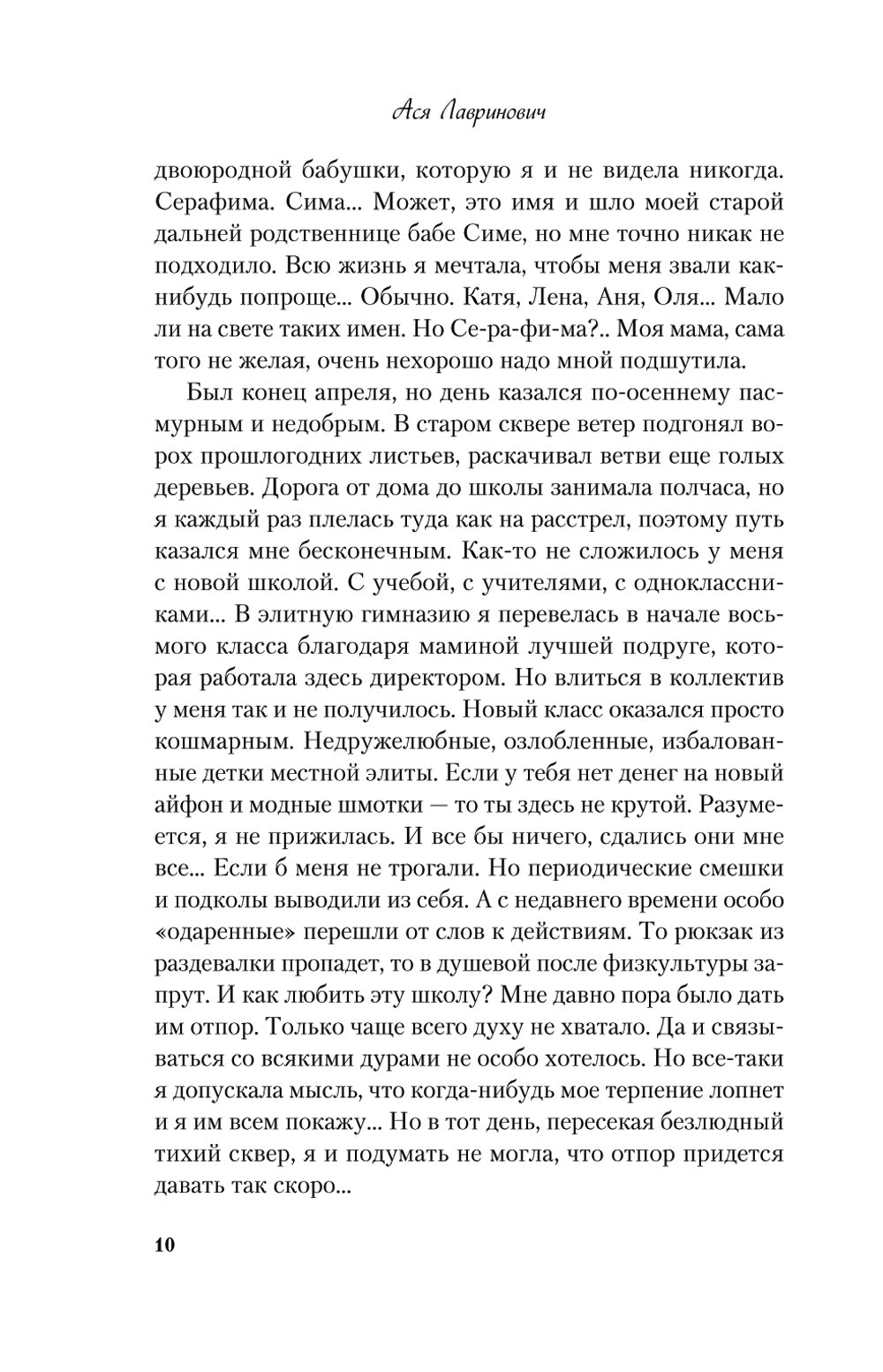 Ася Лавринович

двоюродной бабушки, которую я и не видела никогда. Серафима. Сима... Может, это имя и шло моей старой дальней родственнице бабе Симе, но мне точно никак не подходило. Всю жизнь я мечтала, чтобы меня звали как-нибудь попроще... Обычно. Катя, Лена, Аня, Оля... Мало ли на свете таких имен. Но Се-ра-фи-ма?.. Моя мама, сама того не желая, очень нехорошо надо мной подшутила.

Был конец апреля, но день казался по-осеннему пасмурным и недобрым. В старом сквере ветер подгонял ворох прошлогодних листьев, раскачивал ветви еще голых деревьев. Дорога от дома до школы занимала полчаса, но я каждый раз плелась туда как на расстрел, поэтому путь казался мне бесконечным. Как-то не сложилось у меня с новой школой. С учебой, с учителями, с одноклассниками... В элитную гимназию я перевелась в начале восьмого класса благодаря маминой лучшей подруге, которая работала здесь директором. Но влиться в коллектив у меня так и не получилось. Новый класс оказался просто кошмарным. Недружелюбные, озлобленные, избалованные детки местной элиты. Если у тебя нет денег на новый айфон и модные шмотки — то ты здесь не крутой. Разумеется, я не прижилась. И все бы ничего, сдались они мне все... Если б меня не трогали. Но периодические смешки и подколы выводили из себя. А с недавнего времени особо «одаренные» перешли от слов к действиям. То рюкзак из раздевалки пропадет, то в душевой после физкультуры запрут. И как любить эту школу? Мне давно пора было дать им отпор. Только чаще всего духу не хватало. Да и связываться со всякими дурами не особо хотелось. Но все-таки я допускала мысль, что когда-нибудь мое терпение лопнет и я им всем покажу... Но в тот день, пересекая безлюдный тихий сквер, я и подумать не могла, что отпор придется давать так скоро...

10